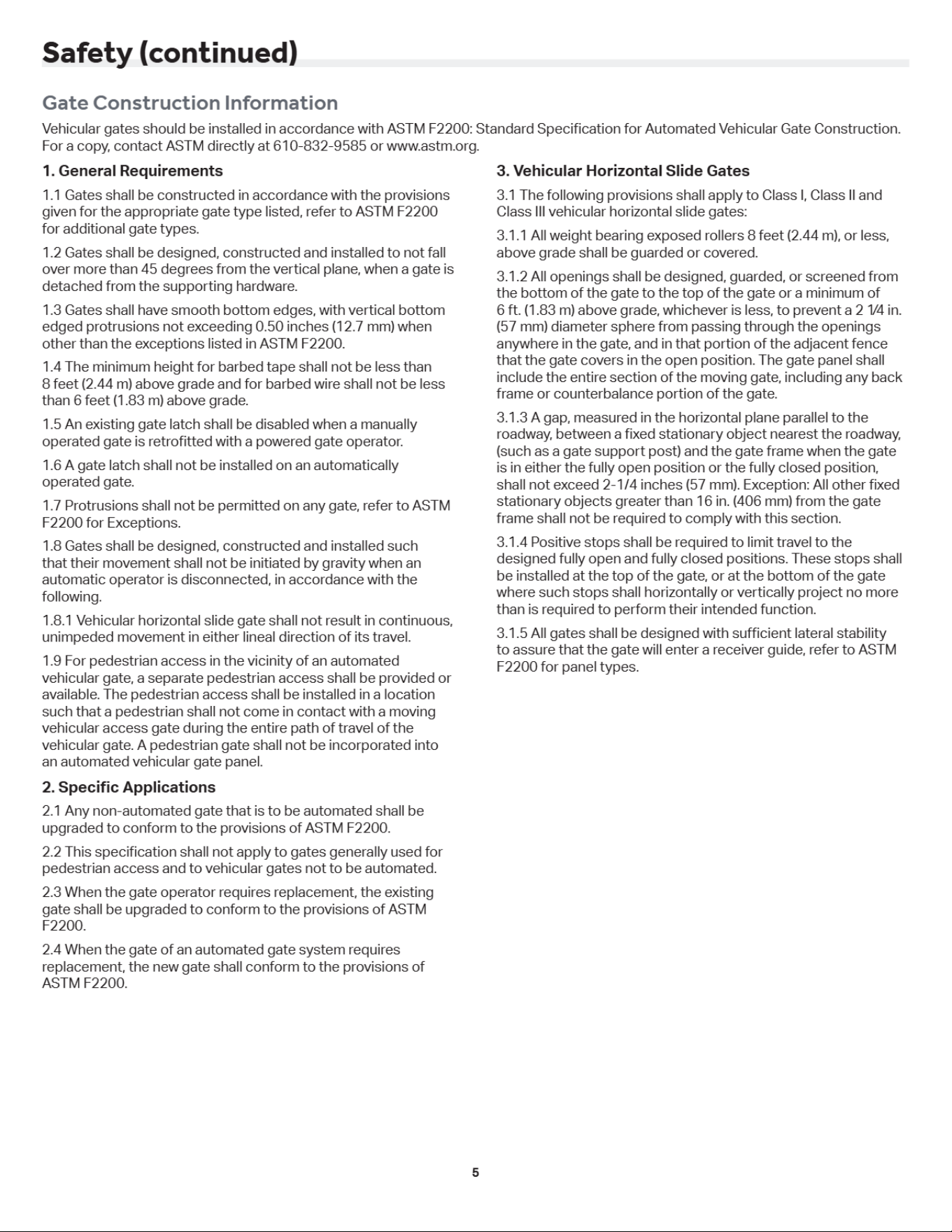 Safety (continued)

Gate Construction Information

Vehicular gates should be installed in accordance with ASTM F2200: Standard Specification for Automated Vehicular Gate Construction. For a copy, contact ASTM directly at 610-832-9585 or www.astm.org.

1. General Requirements

1.1 Gates shall be constructed in accordance with the provisions given for the appropriate gate type listed, refer to ASTM F2200 for additional gate types.

1.2 Gates shall be designed, constructed and installed to not fall over more than 45 degrees from the vertical plane, when a gate is detached from the supporting hardware.

1.3 Gates shall have smooth bottom edges, with vertical bottom edged protrusions not exceeding 0.50 inches (12.7 mm) when other than the exceptions listed in ASTM F2200.

1.4 The minimum height for barbed tape shall not be less than 8 feet (2.44 m) above grade and for barbed wire shall not be less than 6 feet (1.83 m) above grade.

1.5 An existing gate latch shall be disabled when a manually operated gate is retrofitted with a powered gate operator.

1.6 A gate latch shall not be installed on an automatically operated gate.

1.7 Protrusions shall not be permitted on any gate, refer to ASTM F2200 for Exceptions.

1.8 Gates shall be designed, constructed and installed such that their movement shall not be initiated by gravity when an automatic operator is disconnected, in accordance with the following.

1.8.1 Vehicular horizontal slide gate shall not result in continuous, unimpeded movement in either lineal direction of its travel.

1.9 For pedestrian access in the vicinity of an automated vehicular gate, a separate pedestrian access shall be provided or available. The pedestrian access shall be installed in a location such that a pedestrian shall not come in contact with a moving vehicular access gate during the entire path of travel of the vehicular gate. A pedestrian gate shall not be incorporated into an automated vehicular gate panel.

2. Specific Applications

2.1 Any non-automated gate that is to be automated shall be upgraded to conform to the provisions of ASTM F2200.

2.2 This specification shall not apply to gates generally used for pedestrian access and to vehicular gates not to be automated.

2.3 When the gate operator requires replacement, the existing gate shall be upgraded to conform to the provisions of ASTM F2200.

2.4 When the gate of an automated gate system requires replacement, the new gate shall conform to the provisions of ASTM F2200.

3. Vehicular Horizontal Slide Gates

3.1 The following provisions shall apply to Class I, Class II and Class III vehicular horizontal slide gates:

3.1.1 All weight bearing exposed rollers 8 feet (2.44 m), or less, above grade shall be guarded or covered.

3.1.2 All openings shall be designed, guarded, or screened from the bottom of the gate to the top of the gate or a minimum of 6 ft. (1.83 m) above grade, whichever is less, to prevent a 2 1⁄4 in. (57 mm) diameter sphere from passing through the openings anywhere in the gate, and in that portion of the adjacent fence that the gate covers in the open position. The gate panel shall include the entire section of the moving gate, including any back frame or counterbalance portion of the gate.

3.1.3 A gap, measured in the horizontal plane parallel to the roadway, between a fixed stationary object nearest the roadway, (such as a gate support post) and the gate frame when the gate is in either the fully open position or the fully closed position, shall not exceed 2-1/4 inches (57 mm). Exception: All other fixed stationary objects greater than 16 in. (406 mm) from the gate frame shall not be required to comply with this section.

3.1.4 Positive stops shall be required to limit travel to the designed fully open and fully closed positions. These stops shall be installed at the top of the gate, or at the bottom of the gate where such stops shall horizontally or vertically project no more than is required to perform their intended function.

3.1.5 All gates shall be designed with sufficient lateral stability to assure that the gate will enter a receiver guide, refer to ASTM F2200 for panel types.

5